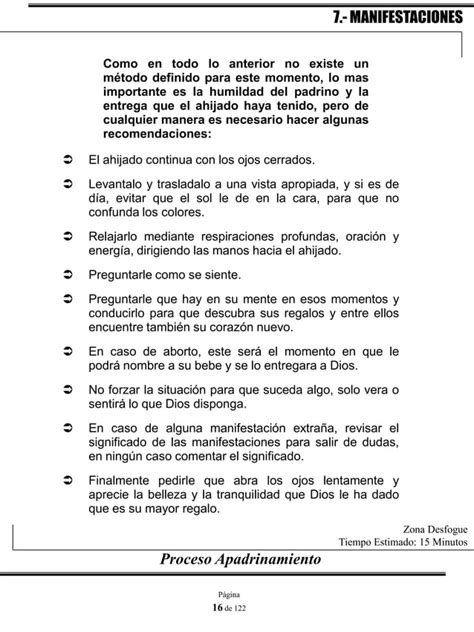 7.- MANIFESTACIONES

Como en todo lo anterior no existe un método definido para este momento, lo mas importante es la humildad del padrino y la entrega que el ahijado haya tenido, pero de cualquier manera es necesario hacer algunas recomendaciones:

➲ El ahijado continua con los ojos cerrados.

➲ Levantalo y trasladalo a una vista apropiada, y si es de día, evitar que el sol le de en la cara, para que no confunda los colores.

➲ Relajarlo mediante respiraciones profundas, oración y energía, dirigiendo las manos hacia el ahijado.

➲ Preguntarle como se siente.

➲ Preguntarle que hay en su mente en esos momentos y conducirlo para que descubra sus regalos y entre ellos encuentre también su corazón nuevo.

➲ En caso de aborto, este será el momento en que le podrá nombre a su bebe y se lo entregara a Dios.

➲ No forzar la situación para que suceda algo, solo vera o sentirá lo que Dios disponga.

➲ En caso de alguna manifestación extraña, revisar el significado de las manifestaciones para salir de dudas, en ningún caso comentar el significado.

➲ Finalmente pedirle que abra los ojos lentamente y aprecie la belleza y la tranquilidad que Dios le ha dado que es su mayor regalo.

Zona Desfogue
Tiempo Estimado: 15 Minutos

Proceso Apadrinamiento

Página
16 de 122